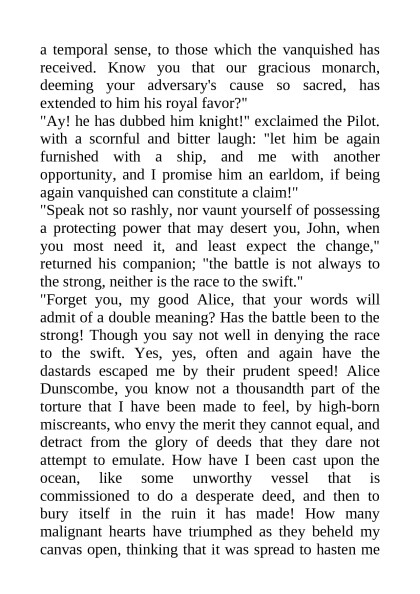 a temporal sense, to those which the vanquished has received. Know you that our gracious monarch, deeming your adversary's cause so sacred, has extended to him his royal favor?"

"Ay! he has dubbed him knight!" exclaimed the Pilot. with a scornful and bitter laugh: "let him be again furnished with a ship, and me with another opportunity, and I promise him an earldom, if being again vanquished can constitute a claim!"

"Speak not so rashly, nor vaunt yourself of possessing a protecting power that may desert you, John, when you most need it, and least expect the change," returned his companion; "the battle is not always to the strong, neither is the race to the swift."

"Forget you, my good Alice, that your words will admit of a double meaning? Has the battle been to the strong! Though you say not well in denying the race to the swift. Yes, yes, often and again have the dastards escaped me by their prudent speed! Alice Dunscombe, you know not a thousandth part of the torture that I have been made to feel, by high-born miscreants, who envy the merit they cannot equal, and detract from the glory of deeds that they dare not attempt to emulate. How have I been cast upon the ocean, like some unworthy vessel that is commissioned to do a desperate deed, and then to bury itself in the ruin it has made! How many malignant hearts have triumphed as they beheld my canvas open, thinking that it was spread to hasten me